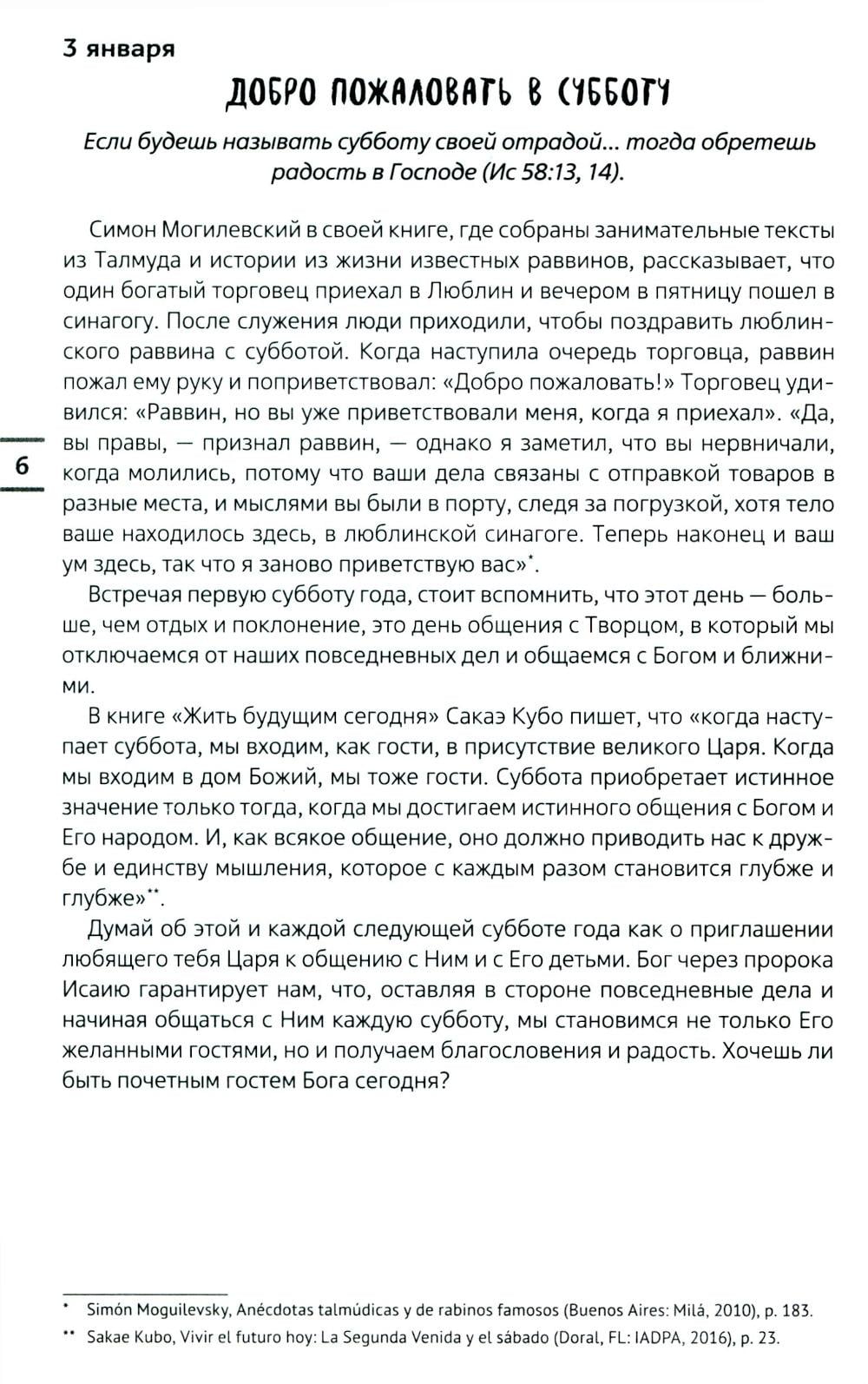 3 января

ДОБРО ПОЖАЛОВАТЬ В СУББОТУ

Если будешь называть субботу своей отрадой... тогда обретешь радость в Господе (Ис 58:13, 14).

Симон Могилевский в своей книге, где собраны занимательные тексты из Талмуда и истории из жизни известных раввинов, рассказывает, что один богатый торговец приехал в Люблин и вечером в пятницу пошел в синагогу. После служения люди приходили, чтобы поздравить люблинского раввина с субботой. Когда наступила очередь торговца, раввин пожал ему руку и поприветствовал: «Добро пожаловать!» Торговец удивился: «Раввин, но вы уже приветствовали меня, когда я приехал». «Да, вы правы, — признал раввин, — однако я заметил, что вы нервничали, когда молились, потому что ваши дела связаны с отправкой товаров в разные места, и мыслями вы были в порту, следя за погрузкой, хотя тело ваше находилось здесь, в люблинской синагоге. Теперь наконец и ваш ум здесь, так что я заново приветствую вас»*.

6

Встречая первую субботу года, стоит вспомнить, что этот день — больше, чем отдых и поклонение, это день общения с Творцом, в который мы отключаемся от наших повседневных дел и общаемся с Богом и ближними.

В книге «Жить будущим сегодня» Сакаэ Кубо пишет, что «когда наступает суббота, мы входим, как гости, в присутствие великого Царя. Когда мы входим в дом Божий, мы тоже гости. Суббота приобретает истинное значение только тогда, когда мы достигаем истинного общения с Богом и Его народом. И, как всякое общение, оно должно приводить нас к дружбе и единству мышления, которое с каждым разом становится глубже и глубже»**.

Думай об этой и каждой следующей субботе года как о приглашении любящего тебя Царя к общению с Ним и с Его детьми. Бог через пророка Исаию гарантирует нам, что, оставляя в стороне повседневные дела и начиная общаться с Ним каждую субботу, мы становимся не только Его желанными гостями, но и получаем благословения и радость. Хочешь ли быть почетным гостем Бога сегодня?

* Simón Moguilevsky, Anécdotas talmúdicas y de rabinos famosos (Buenos Aires: Milá, 2010), p. 183.
** Sakae Kubo, Vivir el futuro hoy: La Segunda Venida y el sábado (Doral, FL: IADPA, 2016), p. 23.